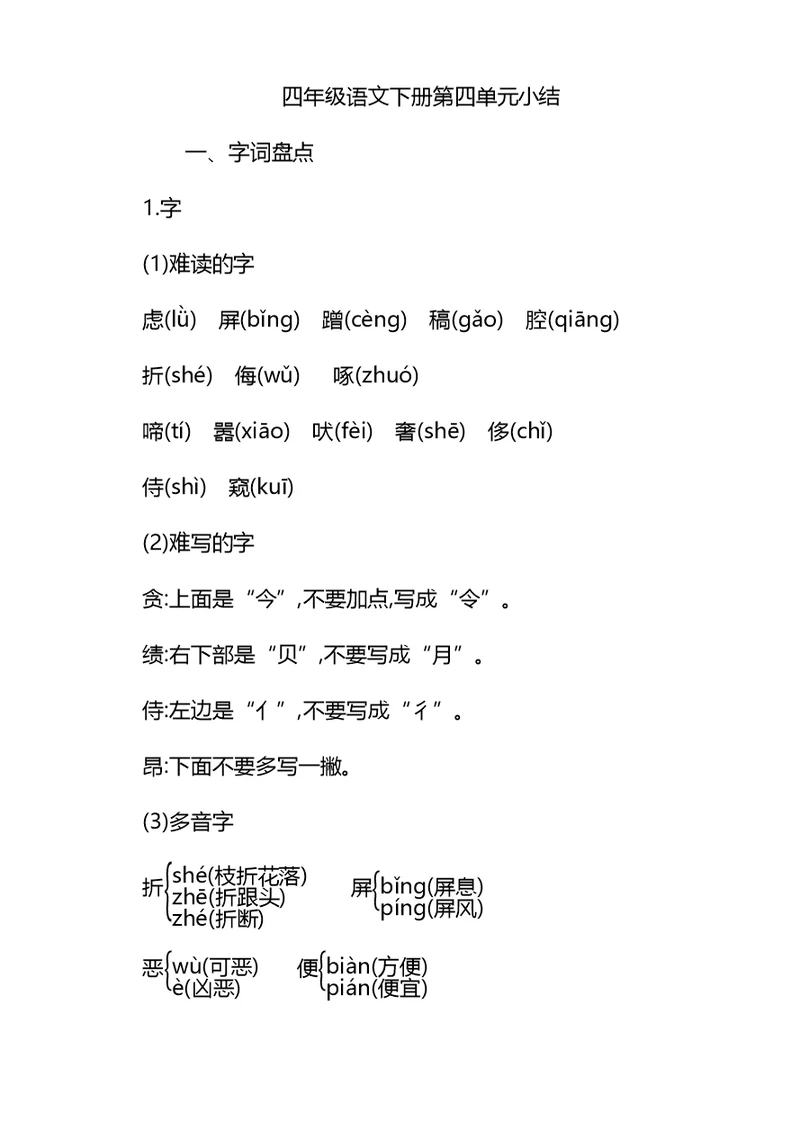 四年级语文下册第四单元小结

一、字词盘点

1.字

(1)难读的字

虑(lǜ)　屏(bǐng)　蹭(cèng)　稿(gǎo)　腔(qiāng)

折(shé)　侮(wǔ)　啄(zhuó)

啼(tí)　嚣(xiāo)　吠(fèi)　奢(shē)　侈(chǐ)

侍(shì)　窥(kuī)

(2)难写的字

贪:上面是“今”,不要加点,写成“令”。

绩:右下部是“贝”,不要写成“月”。

侍:左边是“亻”,不要写成“彳”。

昂:下面不要多写一撇。

(3)多音字

折 shé(枝折花落) zhē(折跟头) zhé(折断)　屏 bǐng(屏息) píng(屏风)

恶 wù(可恶) è(凶恶)　便 biàn(方便) pián(便宜)